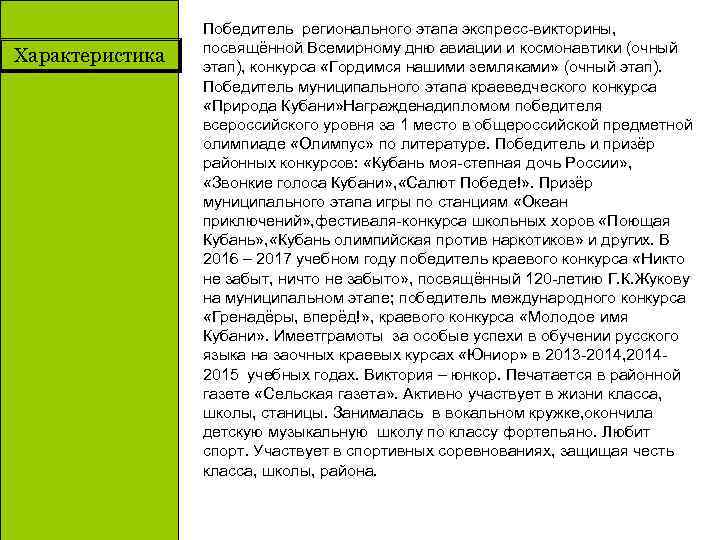 Характеристика

Победитель регионального этапа экспресс-викторины, посвящённой Всемирному дню авиации и космонавтики (очный этап), конкурса «Гордимся нашими земляками» (очный этап). Победитель муниципального этапа краеведческого конкурса «Природа Кубани»Награжденадипломом победителя всероссийского уровня за 1 место в общероссийской предметной олимпиаде «Олимпус» по литературе. Победитель и призёр районных конкурсов: «Кубань моя-степная дочь России», «Звонкие голоса Кубани»,«Салют Победе!». Призёр муниципального этапа игры по станциям «Океан приключений»,фестиваля-конкурса школьных хоров «Поющая Кубань»,«Кубань олимпийская против наркотиков» и других. В 2016 – 2017 учебном году победитель краевого конкурса «Никто не забыт, ничто не забыто», посвящённый 120-летию Г.К.Жукову на муниципальном этапе; победитель международного конкурса «Гренадёры, вперёд!», краевого конкурса «Молодое имя Кубани». Имеетграмоты за особые успехи в обучении русского языка на заочных краевых курсах «Юниор» в 2013-2014,2014-2015 учебных годах. Виктория – юнкор. Печатается в районной газете «Сельская газета». Активно участвует в жизни класса, школы, станицы. Занималась в вокальном кружке,окончила детскую музыкальную школу по классу фортепьяно. Любит спорт. Участвует в спортивных соревнованиях, защищая честь класса, школы, района.